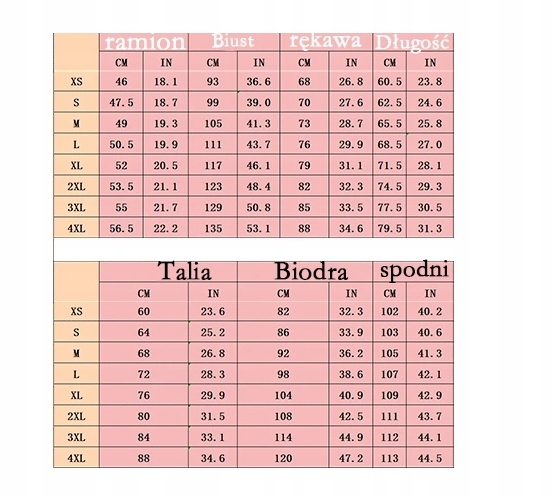 |  | ramion |  | Biust |  | rękawa |  | Długość |  |
|---|---|---|---|---|---|---|---|---|
|  | CM | IN | CM | IN | CM | IN | CM | IN |
| XS | 46 | 18.1 | 93 | 36.6 | 68 | 26.8 | 60.5 | 23.8 |
| S | 47.5 | 18.7 | 99 | 39.0 | 70 | 27.6 | 62.5 | 24.6 |
| M | 49 | 19.3 | 105 | 41.3 | 73 | 28.7 | 65.5 | 25.8 |
| L | 50.5 | 19.9 | 111 | 43.7 | 76 | 29.9 | 68.5 | 27.0 |
| XL | 52 | 20.5 | 117 | 46.1 | 79 | 31.1 | 71.5 | 28.1 |
| 2XL | 53.5 | 21.1 | 123 | 48.4 | 82 | 32.3 | 74.5 | 29.3 |
| 3XL | 55 | 21.7 | 129 | 50.8 | 85 | 33.5 | 77.5 | 30.5 |
| 4XL | 56.5 | 22.2 | 135 | 53.1 | 88 | 34.6 | 79.5 | 31.3 |

|  | Talia |  | Biodra |  | spodni |  |
|---|---|---|---|---|---|---|
|  | CM | IN | CM | IN | CM | IN |
| XS | 60 | 23.6 | 82 | 32.3 | 102 | 40.2 |
| S | 64 | 25.2 | 86 | 33.9 | 103 | 40.6 |
| M | 68 | 26.8 | 92 | 36.2 | 105 | 41.3 |
| L | 72 | 28.3 | 98 | 38.6 | 107 | 42.1 |
| XL | 76 | 29.9 | 104 | 40.9 | 109 | 42.9 |
| 2XL | 80 | 31.5 | 108 | 42.5 | 111 | 43.7 |
| 3XL | 84 | 33.1 | 114 | 44.9 | 112 | 44.1 |
| 4XL | 88 | 34.6 | 120 | 47.2 | 113 | 44.5 |